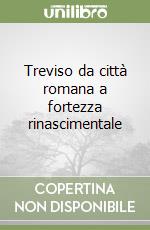 unilibro

Treviso da città romana a fortezza rinascimentale

COPERTINA NON DISPONIBILE